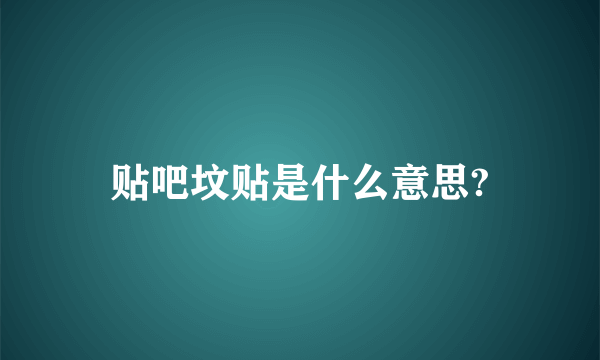 贴吧坟贴是什么意思?